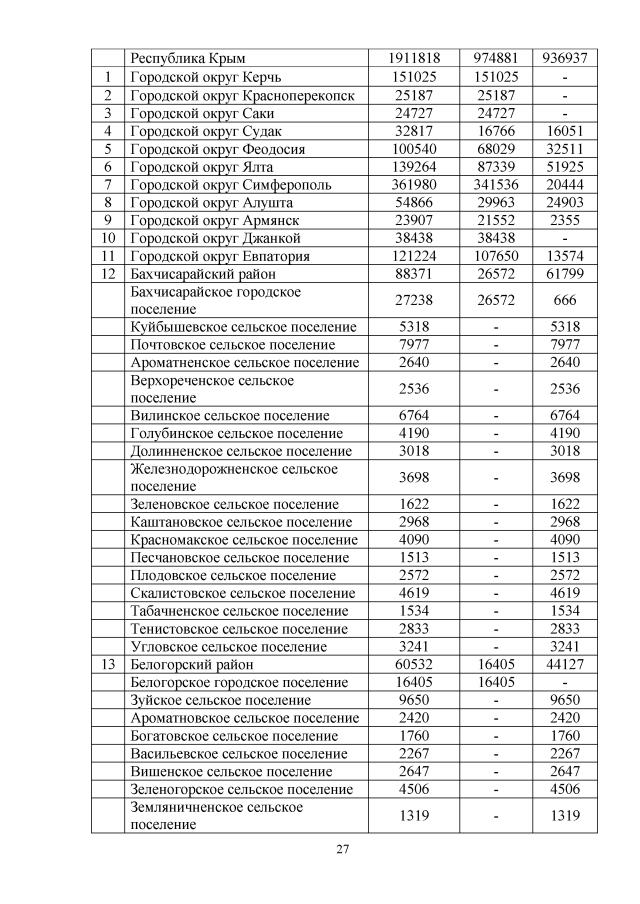 | | Республика Крым | 1911818 | 974881 | 936937 |
|---|---|---|---|---|
| 1 | Городской округ Керчь | 151025 | 151025 | - |
| 2 | Городской округ Красноперекопск | 25187 | 25187 | - |
| 3 | Городской округ Саки | 24727 | 24727 | - |
| 4 | Городской округ Судак | 32817 | 16766 | 16051 |
| 5 | Городской округ Феодосия | 100540 | 68029 | 32511 |
| 6 | Городской округ Ялта | 139264 | 87339 | 51925 |
| 7 | Городской округ Симферополь | 361980 | 341536 | 20444 |
| 8 | Городской округ Алушта | 54866 | 29963 | 24903 |
| 9 | Городской округ Армянск | 23907 | 21552 | 2355 |
| 10 | Городской округ Джанкой | 38438 | 38438 | - |
| 11 | Городской округ Евпатория | 121224 | 107650 | 13574 |
| 12 | Бахчисарайский район | 88371 | 26572 | 61799 |
| | Бахчисарайское городское поселение | 27238 | 26572 | 666 |
| | Куйбышевское сельское поселение | 5318 | - | 5318 |
| | Почтовское сельское поселение | 7977 | - | 7977 |
| | Ароматненское сельское поселение | 2640 | - | 2640 |
| | Верхореченское сельское поселение | 2536 | - | 2536 |
| | Вилинское сельское поселение | 6764 | - | 6764 |
| | Голубинское сельское поселение | 4190 | - | 4190 |
| | Долинненское сельское поселение | 3018 | - | 3018 |
| | Железнодорожненское сельское поселение | 3698 | - | 3698 |
| | Зеленовское сельское поселение | 1622 | - | 1622 |
| | Каштановское сельское поселение | 2968 | - | 2968 |
| | Красномакское сельское поселение | 4090 | - | 4090 |
| | Песчановское сельское поселение | 1513 | - | 1513 |
| | Плодовское сельское поселение | 2572 | - | 2572 |
| | Скалистовское сельское поселение | 4619 | - | 4619 |
| | Табачненское сельское поселение | 1534 | - | 1534 |
| | Тенистовское сельское поселение | 2833 | - | 2833 |
| | Угловское сельское поселение | 3241 | - | 3241 |
| 13 | Белогорский район | 60532 | 16405 | 44127 |
| | Белогорское городское поселение | 16405 | 16405 | - |
| | Зуйское сельское поселение | 9650 | - | 9650 |
| | Ароматновское сельское поселение | 2420 | - | 2420 |
| | Богатовское сельское поселение | 1760 | - | 1760 |
| | Васильевское сельское поселение | 2267 | - | 2267 |
| | Вишенское сельское поселение | 2647 | - | 2647 |
| | Зеленогорское сельское поселение | 4506 | - | 4506 |
| | Земляничненское сельское поселение | 1319 | - | 1319 |

27